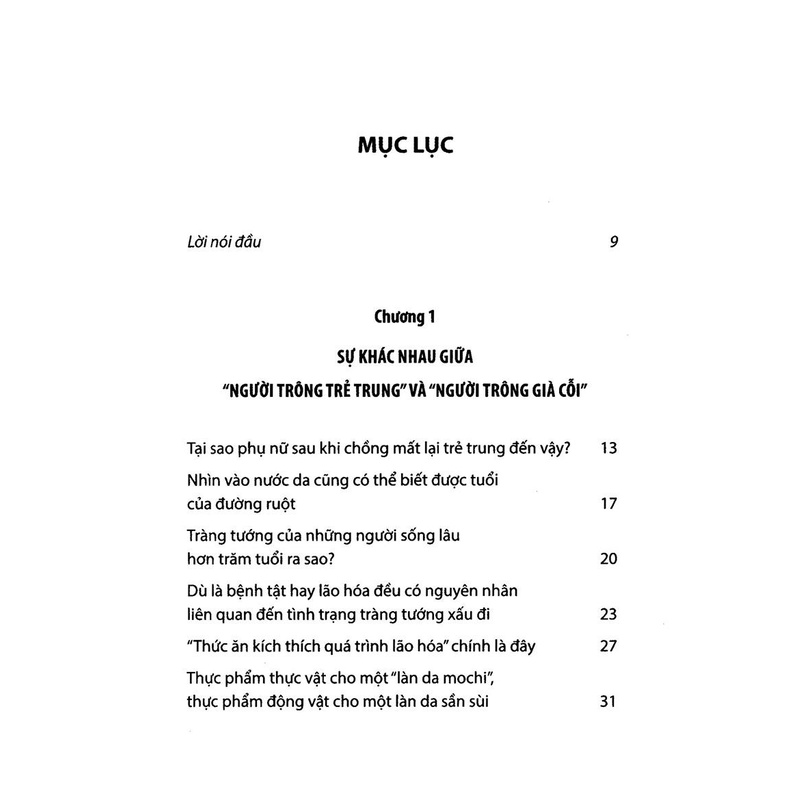 MỤC LỤC

Lời nói đầu 9

Chương 1

SỰ KHÁC NHAU GIỮA "NGƯỜI TRÔNG TRẺ TRUNG" VÀ "NGƯỜI TRÔNG GIÀ CỖI"

Tại sao phụ nữ sau khi chồng mất lại trẻ trung đến vậy? 13

Nhìn vào nước da cũng có thể biết được tuổi của đường ruột 17

Tràng tướng của những người sống lâu hơn trăm tuổi ra sao? 20

Dù là bệnh tật hay lão hóa đều có nguyên nhân liên quan đến tình trạng tràng tướng xấu đi 23

"Thức ăn kích thích quá trình lão hóa" chính là đây 27

Thực phẩm thực vật cho một "làn da mochi", thực phẩm động vật cho một làn da sần sùi 31